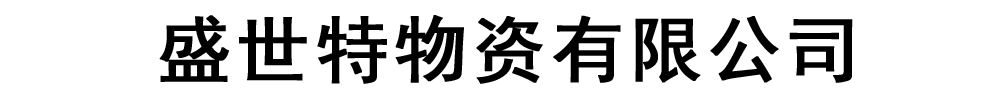 盛世特物资有限公司